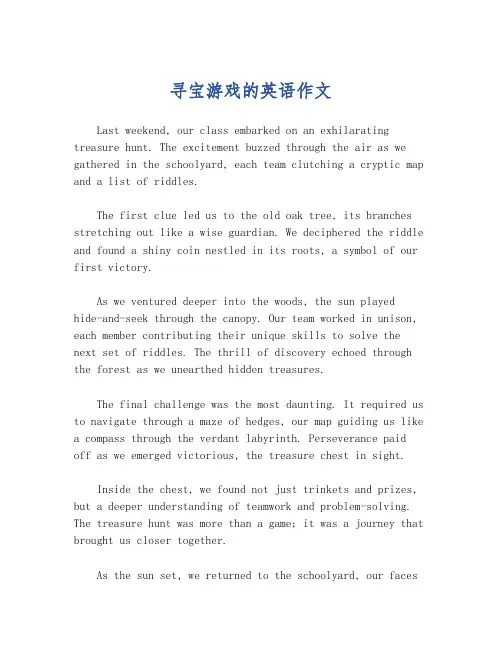 寻宝游戏的英语作文

Last weekend, our class embarked on an exhilarating treasure hunt. The excitement buzzed through the air as we gathered in the schoolyard, each team clutching a cryptic map and a list of riddles.

The first clue led us to the old oak tree, its branches stretching out like a wise guardian. We deciphered the riddle and found a shiny coin nestled in its roots, a symbol of our first victory.

As we ventured deeper into the woods, the sun played hide-and-seek through the canopy. Our team worked in unison, each member contributing their unique skills to solve the next set of riddles. The thrill of discovery echoed through the forest as we unearthed hidden treasures.

The final challenge was the most daunting. It required us to navigate through a maze of hedges, our map guiding us like a compass through the verdant labyrinth. Perseverance paid off as we emerged victorious, the treasure chest in sight.

Inside the chest, we found not just trinkets and prizes, but a deeper understanding of teamwork and problem-solving. The treasure hunt was more than a game; it was a journey that brought us closer together.

As the sun set, we returned to the schoolyard, our faces